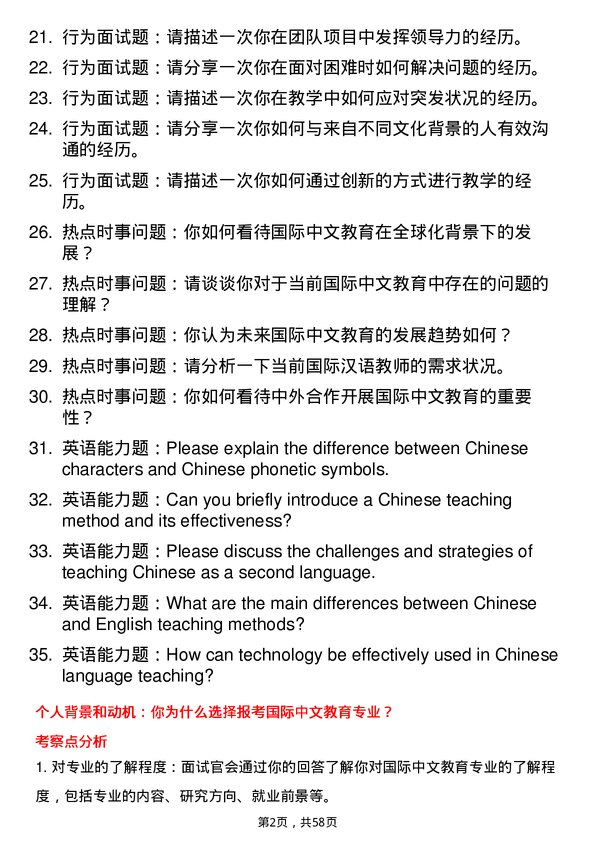 21. 行为面试题：请描述一次你在团队项目中发挥领导力的经历。

22. 行为面试题：请分享一次你在面对困难时如何解决问题的经历。

23. 行为面试题：请描述一次你在教学中如何应对突发状况的经历。

24. 行为面试题：请分享一次你如何与来自不同文化背景的人有效沟通的经历。

25. 行为面试题：请描述一次你如何通过创新的方式进行教学的经历。

26. 热点时事问题：你如何看待国际中文教育在全球化背景下的发展？

27. 热点时事问题：请谈谈你对于当前国际中文教育中存在的问题的理解？

28. 热点时事问题：你认为未来国际中文教育的发展趋势如何？

29. 热点时事问题：请分析一下当前国际汉语教师的需求状况。

30. 热点时事问题：你如何看待中外合作开展国际中文教育的重要性？

31. 英语能力题：Please explain the difference between Chinese characters and Chinese phonetic symbols.

32. 英语能力题：Can you briefly introduce a Chinese teaching method and its effectiveness?

33. 英语能力题：Please discuss the challenges and strategies of teaching Chinese as a second language.

34. 英语能力题：What are the main differences between Chinese and English teaching methods?

35. 英语能力题：How can technology be effectively used in Chinese language teaching?

个人背景和动机：你为什么选择报考国际中文教育专业？

考察点分析

1. 对专业的了解程度：面试官会通过你的回答了解你对国际中文教育专业的了解程度，包括专业的内容、研究方向、就业前景等。

第2页，共58页